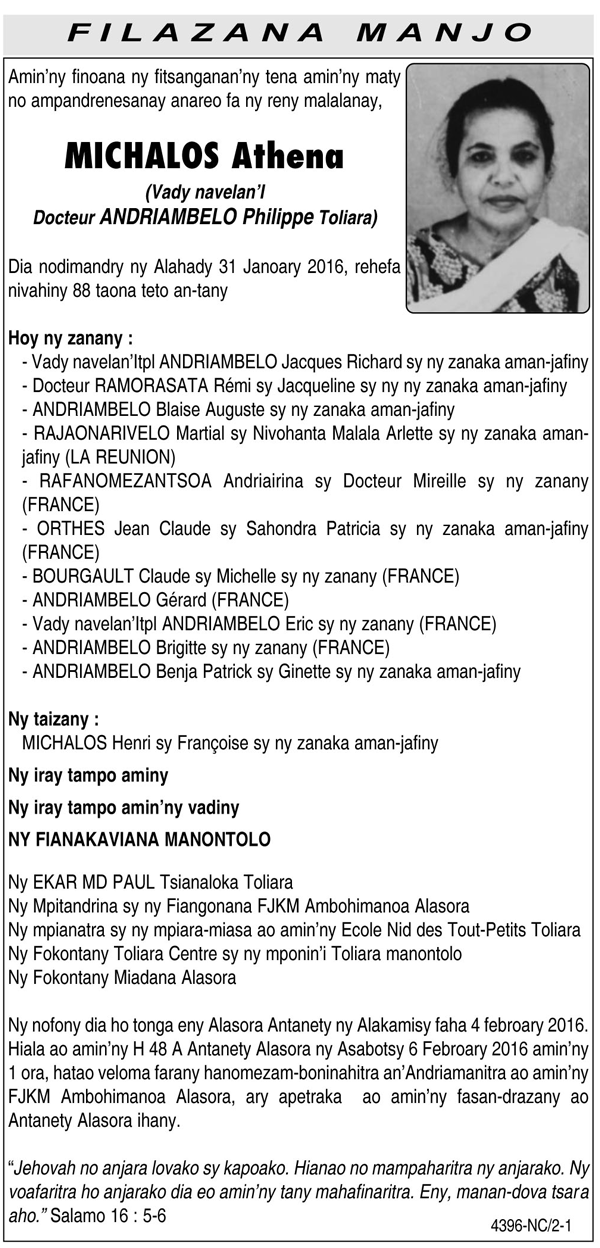 FILAZANA MANJO

Amin'ny finoana ny fitsanganan'ny tena amin'ny maty no ampandrenesanay anareo fa ny reny malalanay,

MICHALOS Athena
(Vady navelan'I Docteur ANDRIAMBELO Philippe Toliara)

Dia nodimandry ny Alahady 31 Janoary 2016, rehefa nivahiny 88 taona teto an-tany

Hoy ny zanany :
- Vady navelan'Itpl ANDRIAMBELO Jacques Richard sy ny zanaka aman-jafiny
- Docteur RAMORASATA Rémi sy Jacqueline sy ny ny zanaka aman-jafiny
- ANDRIAMBELO Blaise Auguste sy ny zanaka aman-jafiny
- RAJAONARIVELO Martial sy Nivohanta Malala Arlette sy ny zanaka aman-jafiny (LA REUNION)
- RAFANOMEZANTSOA Andriairina sy Docteur Mireille sy ny zanany (FRANCE)
- ORTHES Jean Claude sy Sahondra Patricia sy ny zanaka aman-jafiny (FRANCE)
- BOURGAULT Claude sy Michelle sy ny zanany (FRANCE)
- ANDRIAMBELO Gérard (FRANCE)
- Vady navelan'Itpl ANDRIAMBELO Eric sy ny zanany (FRANCE)
- ANDRIAMBELO Brigitte sy ny zanany (FRANCE)
- ANDRIAMBELO Benja Patrick sy Ginette sy ny zanaka aman-jafiny

Ny taizany :
MICHALOS Henri sy Françoise sy ny zanaka aman-jafiny

Ny iray tampo aminy

Ny iray tampo amin'ny vadiny

NY FIANAKAVIANA MANONTOLO

Ny EKAR MD PAUL Tsianaloka Toliara
Ny Mpitandrina sy ny Fiangonana FJKM Ambohimanoa Alasora
Ny mpianatra sy ny mpiara-miasa ao amin'ny Ecole Nid des Tout-Petits Toliara
Ny Fokontany Toliara Centre sy ny mponin'i Toliara manontolo
Ny Fokontany Miadana Alasora

Ny nofony dia ho tonga eny Alasora Antanety ny Alakamisy faha 4 febroary 2016. Hiala ao amin'ny H 48 A Antanety Alasora ny Asabotsy 6 Febroary 2016 amin'ny 1 ora, hatao veloma farany hanomezam-boninahitra an'Andriamanitra ao amin'ny FJKM Ambohimanoa Alasora, ary apetraka ao amin'ny fasan-drazany ao Antanety Alasora ihany.

"Jehovah no anjara lovako sy kapoako. Hianao no mampaharitra ny anjarako. Ny voafaritra ho anjarako dia eo amin'ny tany mahafinaritra. Eny, manan-dova tsara aho." Salamo 16 : 5-6

4396-NC/2-1